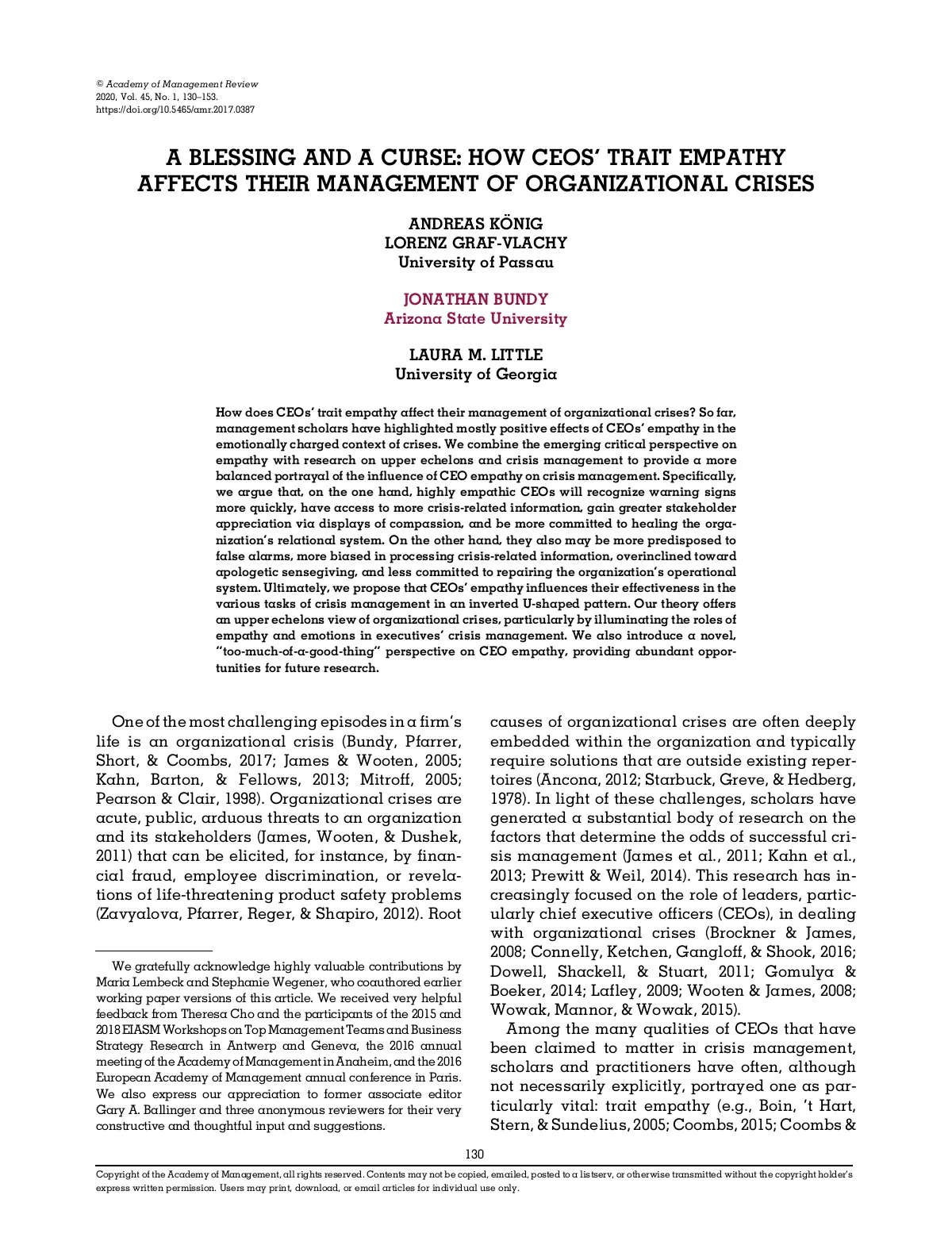 © Academy of Management Review
2020, Vol. 45, No. 1, 130–153.
https://doi.org/10.5465/amr.2017.0387

A BLESSING AND A CURSE: HOW CEOS' TRAIT EMPATHY AFFECTS THEIR MANAGEMENT OF ORGANIZATIONAL CRISES

ANDREAS KÖNIG
LORENZ GRAF-VLACHY
University of Passau

JONATHAN BUNDY
Arizona State University

LAURA M. LITTLE
University of Georgia

How does CEOs' trait empathy affect their management of organizational crises? So far, management scholars have highlighted mostly positive effects of CEOs' empathy in the emotionally charged context of crises. We combine the emerging critical perspective on empathy with research on upper echelons and crisis management to provide a more balanced portrayal of the influence of CEO empathy on crisis management. Specifically, we argue that, on the one hand, highly empathic CEOs will recognize warning signs more quickly, have access to more crisis-related information, gain greater stakeholder appreciation via displays of compassion, and be more committed to healing the organization's relational system. On the other hand, they also may be more predisposed to false alarms, more biased in processing crisis-related information, overinclined toward apologetic sensegiving, and less committed to repairing the organization's operational system. Ultimately, we propose that CEOs' empathy influences their effectiveness in the various tasks of crisis management in an inverted U-shaped pattern. Our theory offers an upper echelons view of organizational crises, particularly by illuminating the roles of empathy and emotions in executives' crisis management. We also introduce a novel, "too-much-of-a-good-thing" perspective on CEO empathy, providing abundant opportunities for future research.

One of the most challenging episodes in a firm's life is an organizational crisis (Bundy, Pfarrer, Short, & Coombs, 2017; James & Wooten, 2005; Kahn, Barton, & Fellows, 2013; Mitroff, 2005; Pearson & Clair, 1998). Organizational crises are acute, public, arduous threats to an organization and its stakeholders (James, Wooten, & Dushek, 2011) that can be elicited, for instance, by financial fraud, employee discrimination, or revelations of life-threatening product safety problems (Zavyalova, Pfarrer, Reger, & Shapiro, 2012). Root

We gratefully acknowledge highly valuable contributions by Maria Lembeck and Stephanie Wegener, who coauthored earlier working paper versions of this article. We received very helpful feedback from Theresa Cho and the participants of the 2015 and 2018 EIASM Workshops on Top Management Teams and Business Strategy Research in Antwerp and Geneva, the 2016 annual meeting of the Academy of Management in Anaheim, and the 2016 European Academy of Management annual conference in Paris. We also express our appreciation to former associate editor Gary A. Ballinger and three anonymous reviewers for their very constructive and thoughtful input and suggestions.

causes of organizational crises are often deeply embedded within the organization and typically require solutions that are outside existing repertoires (Ancona, 2012; Starbuck, Greve, & Hedberg, 1978). In light of these challenges, scholars have generated a substantial body of research on the factors that determine the odds of successful crisis management (James et al., 2011; Kahn et al., 2013; Prewitt & Weil, 2014). This research has increasingly focused on the role of leaders, particularly chief executive officers (CEOs), in dealing with organizational crises (Brockner & James, 2008; Connelly, Ketchen, Gangloff, & Shook, 2016; Dowell, Shackell, & Stuart, 2011; Gomulya & Boeker, 2014; Lafley, 2009; Wooten & James, 2008; Wowak, Mannor, & Wowak, 2015).

Among the many qualities of CEOs that have been claimed to matter in crisis management, scholars and practitioners have often, although not necessarily explicitly, portrayed one as particularly vital: trait empathy (e.g., Boin, 't Hart, Stern, & Sundelius, 2005; Coombs, 2015; Coombs &

130

Copyright of the Academy of Management, all rights reserved. Contents may not be copied, emailed, posted to a listserv, or otherwise transmitted without the copyright holder's express written permission. Users may print, download, or email articles for individual use only.